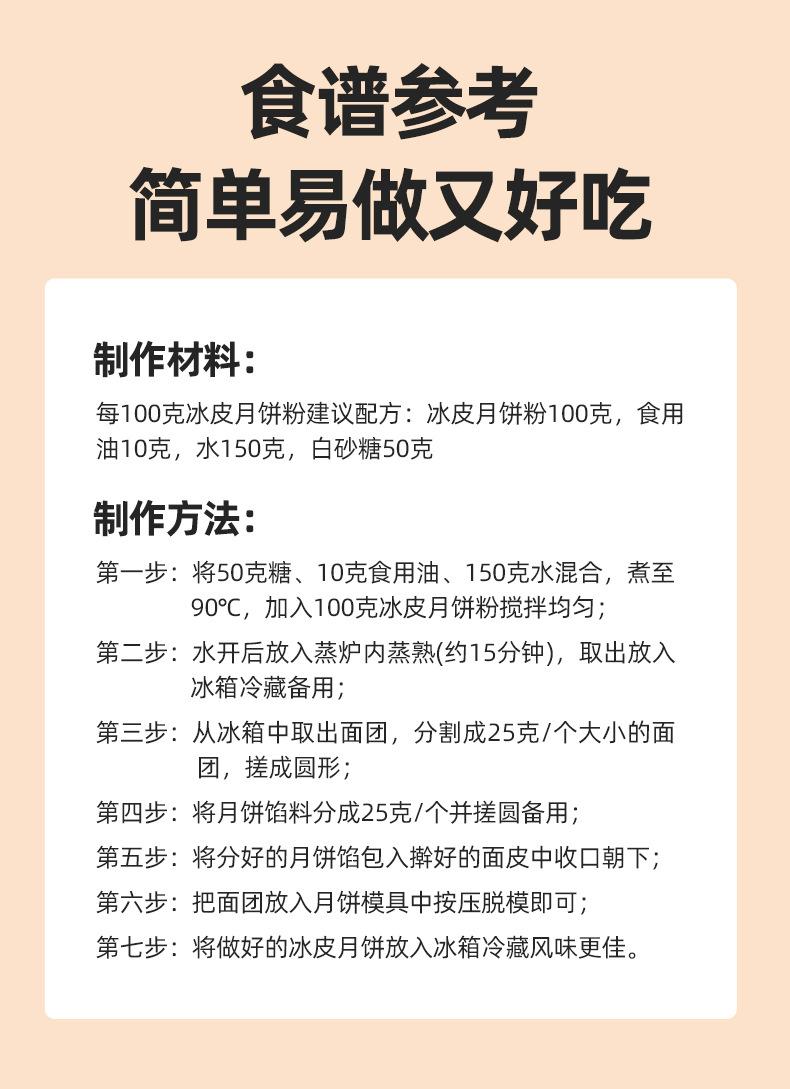 食谱参考
简单易做又好吃

制作材料：
每100克冰皮月饼粉建议配方：冰皮月饼粉100克，食用油10克，水150克，白砂糖50克

制作方法：
第一步：将50克糖、10克食用油、150克水混合，煮至90℃，加入100克冰皮月饼粉搅拌均匀；

第二步：水开后放入蒸炉内蒸熟(约15分钟)，取出放入冰箱冷藏备用；

第三步：从冰箱中取出面团，分割成25克/个大小的面团，搓成圆形；

第四步：将月饼馅料分成25克/个并搓圆备用；

第五步：将分好的月饼馅包入擀好的面皮中收口朝下；

第六步：把面团放入月饼模具中按压脱模即可；

第七步：将做好的冰皮月饼放入冰箱冷藏风味更佳。